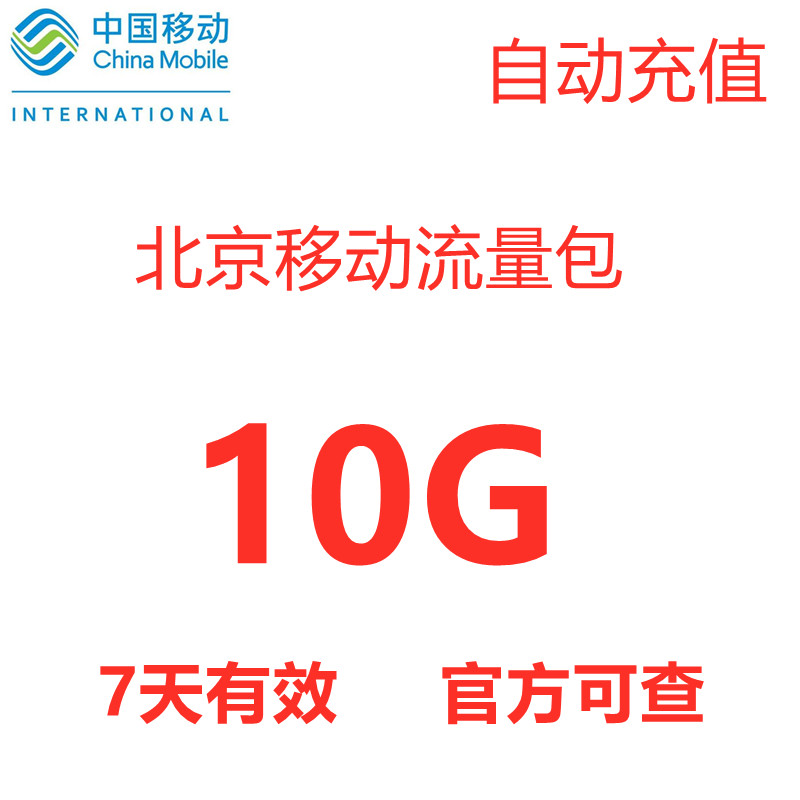 中国移动
China Mobile
INTERNATIONAL

自动充值

北京移动流量包

10G

7天有效 官方可查